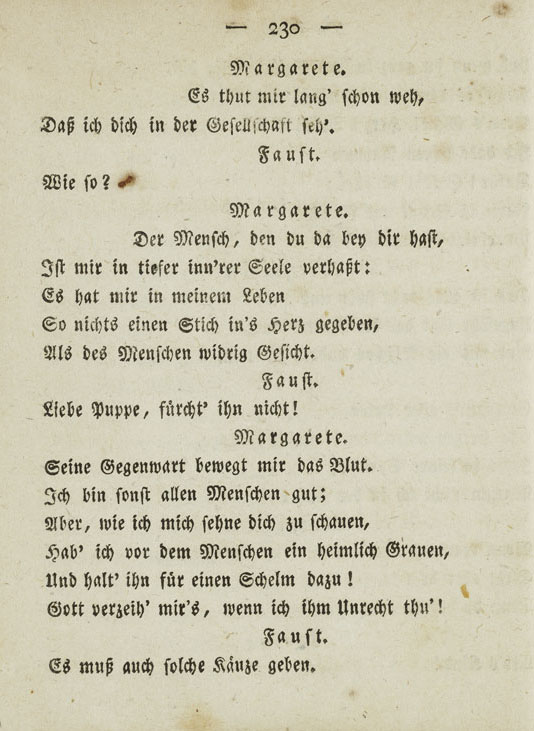 — 230 —

Margarete.

Es thut mir lang' schon weh,
Daß ich dich in der Gesellschaft seh'.

Faust.

Wie so?

Margarete.

Der Mensch, den du da bey dir hast,
Ist mir in tiefer inn'rer Seele verhaßt:
Es hat mir in meinem Leben
So nichts einen Stich in's Herz gegeben,
Als des Menschen widrig Gesicht.

Faust.

Liebe Puppe, fürcht' ihn nicht!

Margarete.

Seine Gegenwart bewegt mir das Blut.
Ich bin sonst allen Menschen gut;
Aber, wie ich mich sehne dich zu schauen,
Hab' ich vor dem Menschen ein heimlich Grauen,
Und halt' ihn für einen Schelm dazu!
Gott verzeih' mir's, wenn ich ihm Unrecht thu'!

Faust.

Es muß auch solche Käuze geben.